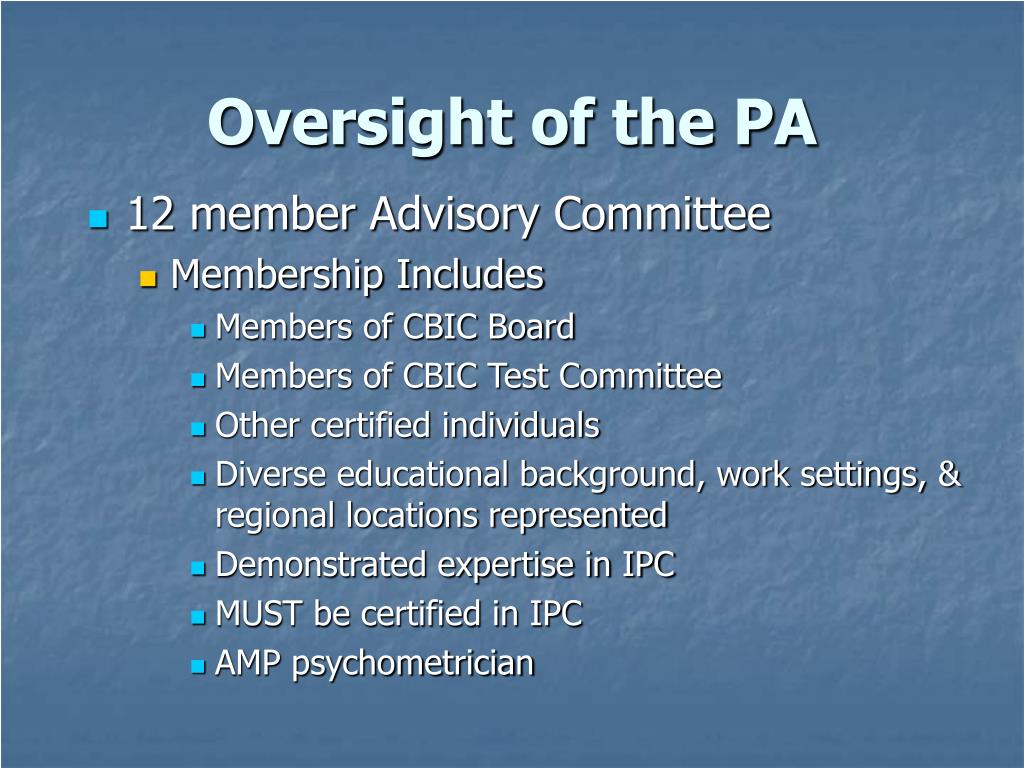 Oversight of the PA

- 12 member Advisory Committee
  - Membership Includes
    - Members of CBIC Board
    - Members of CBIC Test Committee
    - Other certified individuals
    - Diverse educational background, work settings, & regional locations represented
    - Demonstrated expertise in IPC
    - MUST be certified in IPC
    - AMP psychometrician